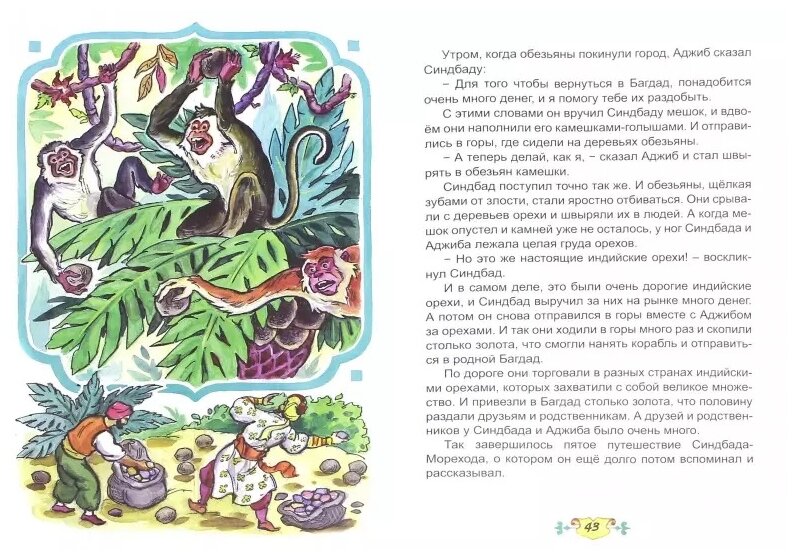 Утром, когда обезьяны покинули город, Аджиб сказал Синдбаду:

– Для того чтобы вернуться в Багдад, понадобится очень много денег, и я помогу тебе их раздобыть.

С этими словами он вручил Синдбаду мешок, и вдвоём они наполнили его камешками-голышами. И отправились в горы, где сидели на деревьях обезьяны.

– А теперь делай, как я, – сказал Аджиб и стал швырять в обезьян камешки.

Синдбад поступил точно так же. И обезьяны, щёлкая зубами от злости, стали яростно отбиваться. Они срывали с деревьев орехи и швыряли их в людей. А когда мешок опустел и камней уже не осталось, у ног Синдбада и Аджиба лежала целая груда орехов.

– Но это же настоящие индийские орехи! – воскликнул Синдбад.

И в самом деле, это были очень дорогие индийские орехи, и Синдбад выручил за них на рынке много денег. А потом он снова отправился в горы вместе с Аджибом за орехами. И так они ходили в горы много раз и скопили столько золота, что смогли нанять корабль и отправиться в родной Багдад.

По дороге они торговали в разных странах индийскими орехами, которых захватили с собой великое множество. И привезли в Багдад столько золота, что половину раздали друзьям и родственникам. А друзей и родственников у Синдбада и Аджиба было очень много.

Так завершилось пятое путешествие Синдбада-Морехода, о котором он ещё долго потом вспоминал и рассказывал.

43